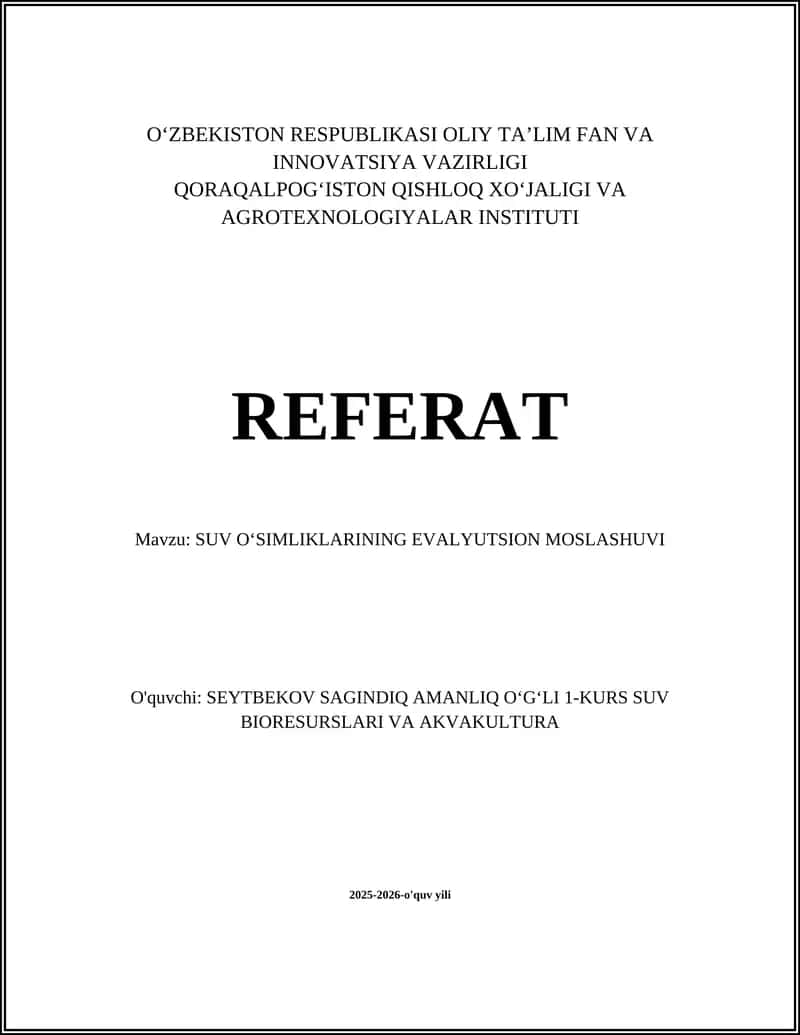 O‘ZBEKISTON RESPUBLIKASI OLIY TA’LIM FAN VA INNOVATSIYA VAZIRLIGI
QORAQALPOG‘ISTON QISHLOQ XO‘JALIGI VA AGROTEXNOLOGIYALAR INSTITUTI

REFERAT

Mavzu: SUV O‘SIMLIKLARINING EVALYUTSION MOSLASHUVI

O'quvchi: SEYTBEKOV SAGINDIQ AMANLIQ O‘G‘LI 1-KURS SUV BIORESURSLARI VA AKVAKULTURA

2025-2026-o'quv yili